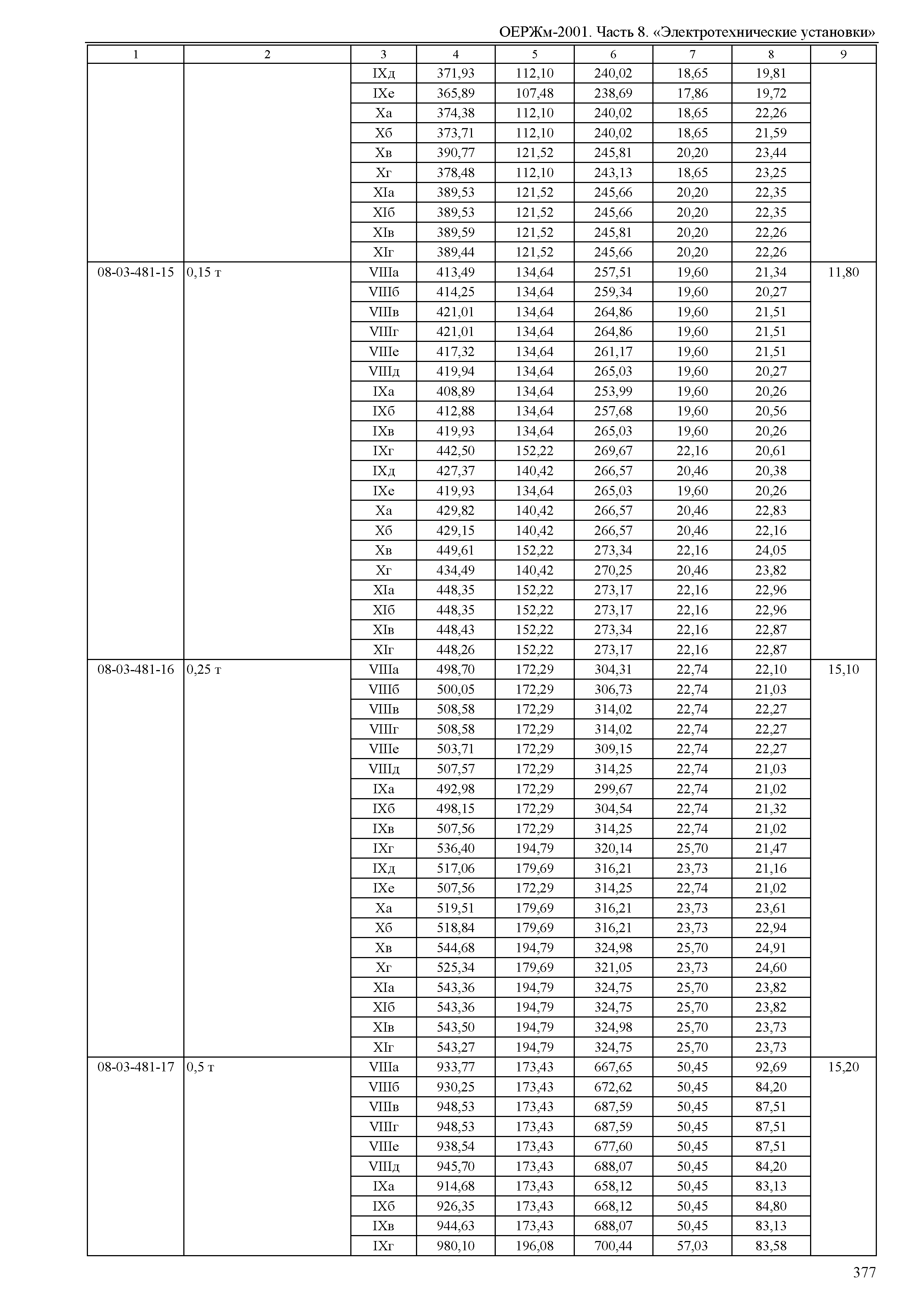 ОЕРЖм-2001. Часть 8. «Электротехнические установки»

| 1 | 2 | 3 | 4 | 5 | 6 | 7 | 8 | 9 |
|---|---|---|---|---|---|---|---|---|
| | | IXд | 371,93 | 112,10 | 240,02 | 18,65 | 19,81 | |
| | | IXе | 365,89 | 107,48 | 238,69 | 17,86 | 19,72 | |
| | | Xа | 374,38 | 112,10 | 240,02 | 18,65 | 22,26 | |
| | | Xб | 373,71 | 112,10 | 240,02 | 18,65 | 21,59 | |
| | | Xв | 390,77 | 121,52 | 245,81 | 20,20 | 23,44 | |
| | | Xг | 378,48 | 112,10 | 243,13 | 18,65 | 23,25 | |
| | | XIа | 389,53 | 121,52 | 245,66 | 20,20 | 22,35 | |
| | | XIб | 389,53 | 121,52 | 245,66 | 20,20 | 22,35 | |
| | | XIв | 389,59 | 121,52 | 245,81 | 20,20 | 22,26 | |
| | | XIг | 389,44 | 121,52 | 245,66 | 20,20 | 22,26 | |
| 08-03-481-15 | 0,15 т | VIIIа | 413,49 | 134,64 | 257,51 | 19,60 | 21,34 | 11,80 |
| | | VIIIб | 414,25 | 134,64 | 259,34 | 19,60 | 20,27 | |
| | | VIIIв | 421,01 | 134,64 | 264,86 | 19,60 | 21,51 | |
| | | VIIIг | 421,01 | 134,64 | 264,86 | 19,60 | 21,51 | |
| | | VIIIе | 417,32 | 134,64 | 261,17 | 19,60 | 21,51 | |
| | | VIIIд | 419,94 | 134,64 | 265,03 | 19,60 | 20,27 | |
| | | IXа | 408,89 | 134,64 | 253,99 | 19,60 | 20,26 | |
| | | IXб | 412,88 | 134,64 | 257,68 | 19,60 | 20,56 | |
| | | IXв | 419,93 | 134,64 | 265,03 | 19,60 | 20,26 | |
| | | IXг | 442,50 | 152,22 | 269,67 | 22,16 | 20,61 | |
| | | IXд | 427,37 | 140,42 | 266,57 | 20,46 | 20,38 | |
| | | IXе | 419,93 | 134,64 | 265,03 | 19,60 | 20,26 | |
| | | Xа | 429,82 | 140,42 | 266,57 | 20,46 | 22,83 | |
| | | Xб | 429,15 | 140,42 | 266,57 | 20,46 | 22,16 | |
| | | Xв | 449,61 | 152,22 | 273,34 | 22,16 | 24,05 | |
| | | Xг | 434,49 | 140,42 | 270,25 | 20,46 | 23,82 | |
| | | XIа | 448,35 | 152,22 | 273,17 | 22,16 | 22,96 | |
| | | XIб | 448,35 | 152,22 | 273,17 | 22,16 | 22,96 | |
| | | XIв | 448,43 | 152,22 | 273,34 | 22,16 | 22,87 | |
| | | XIг | 448,26 | 152,22 | 273,17 | 22,16 | 22,87 | |
| 08-03-481-16 | 0,25 т | VIIIа | 498,70 | 172,29 | 304,31 | 22,74 | 22,10 | 15,10 |
| | | VIIIб | 500,05 | 172,29 | 306,73 | 22,74 | 21,03 | |
| | | VIIIв | 508,58 | 172,29 | 314,02 | 22,74 | 22,27 | |
| | | VIIIг | 508,58 | 172,29 | 314,02 | 22,74 | 22,27 | |
| | | VIIIе | 503,71 | 172,29 | 309,15 | 22,74 | 22,27 | |
| | | VIIIд | 507,57 | 172,29 | 314,25 | 22,74 | 21,03 | |
| | | IXа | 492,98 | 172,29 | 299,67 | 22,74 | 21,02 | |
| | | IXб | 498,15 | 172,29 | 304,54 | 22,74 | 21,32 | |
| | | IXв | 507,56 | 172,29 | 314,25 | 22,74 | 21,02 | |
| | | IXг | 536,40 | 194,79 | 320,14 | 25,70 | 21,47 | |
| | | IXд | 517,06 | 179,69 | 316,21 | 23,73 | 21,16 | |
| | | IXе | 507,56 | 172,29 | 314,25 | 22,74 | 21,02 | |
| | | Xа | 519,51 | 179,69 | 316,21 | 23,73 | 23,61 | |
| | | Xб | 518,84 | 179,69 | 316,21 | 23,73 | 22,94 | |
| | | Xв | 544,68 | 194,79 | 324,98 | 25,70 | 24,91 | |
| | | Xг | 525,34 | 179,69 | 321,05 | 23,73 | 24,60 | |
| | | XIа | 543,36 | 194,79 | 324,75 | 25,70 | 23,82 | |
| | | XIб | 543,36 | 194,79 | 324,75 | 25,70 | 23,82 | |
| | | XIв | 543,50 | 194,79 | 324,98 | 25,70 | 23,73 | |
| | | XIг | 543,27 | 194,79 | 324,75 | 25,70 | 23,73 | |
| 08-03-481-17 | 0,5 т | VIIIа | 933,77 | 173,43 | 667,65 | 50,45 | 92,69 | 15,20 |
| | | VIIIб | 930,25 | 173,43 | 672,62 | 50,45 | 84,20 | |
| | | VIIIв | 948,53 | 173,43 | 687,59 | 50,45 | 87,51 | |
| | | VIIIг | 948,53 | 173,43 | 687,59 | 50,45 | 87,51 | |
| | | VIIIе | 938,54 | 173,43 | 677,60 | 50,45 | 87,51 | |
| | | VIIIд | 945,70 | 173,43 | 688,07 | 50,45 | 84,20 | |
| | | IXа | 914,68 | 173,43 | 658,12 | 50,45 | 83,13 | |
| | | IXб | 926,35 | 173,43 | 668,12 | 50,45 | 84,80 | |
| | | IXв | 944,63 | 173,43 | 688,07 | 50,45 | 83,13 | |
| | | IXг | 980,10 | 196,08 | 700,44 | 57,03 | 83,58 | |

377